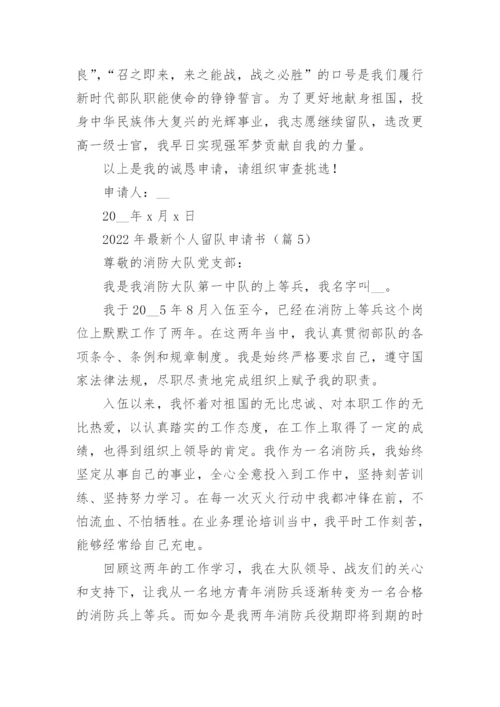 良”，“召之即来，来之能战，战之必胜”的口号是我们履行新时代部队职能使命的铮铮誓言。为了更好地献身祖国，投身中华民族伟大复兴的光辉事业，我志愿继续留队，选改更高一级士官，我早日实现强军梦贡献自我的力量。

以上是我的诚恳申请，请组织审查挑选！

申请人：__

20__年 x 月 x 日

2022 年最新个人留队申请书（篇 5）

尊敬的消防大队党支部：

我是我消防大队第一中队的上等兵，我名字叫__。

我于 20__5 年 8 月入伍至今，已经在消防上等兵这个岗位上默默工作了两年。在这两年当中，我认真贯彻部队的各项条令、条例和规章制度。我是始终严格要求自己，遵守国家法律法规，尽职尽责地完成组织上赋予我的职责。

入伍以来，我怀着对祖国的无比忠诚、对本职工作的无比热爱，以认真踏实的工作态度，在工作上取得了一定的成绩，也得到组织上领导的肯定。我作为一名消防兵，我始终坚定从事自己的事业，全心全意投入到工作中，坚持刻苦训练、坚持努力学习。在每一次灭火行动中我都冲锋在前，不怕流血、不怕牺牲。在业务理论培训当中，我平时工作刻苦，能够经常给自己充电。

回顾这两年的工作学习，我在大队领导、战友们的关心和支持下，让我从一名地方青年消防兵逐渐转变为一名合格的消防兵上等兵。而如今是我两年消防兵役期即将到期的时